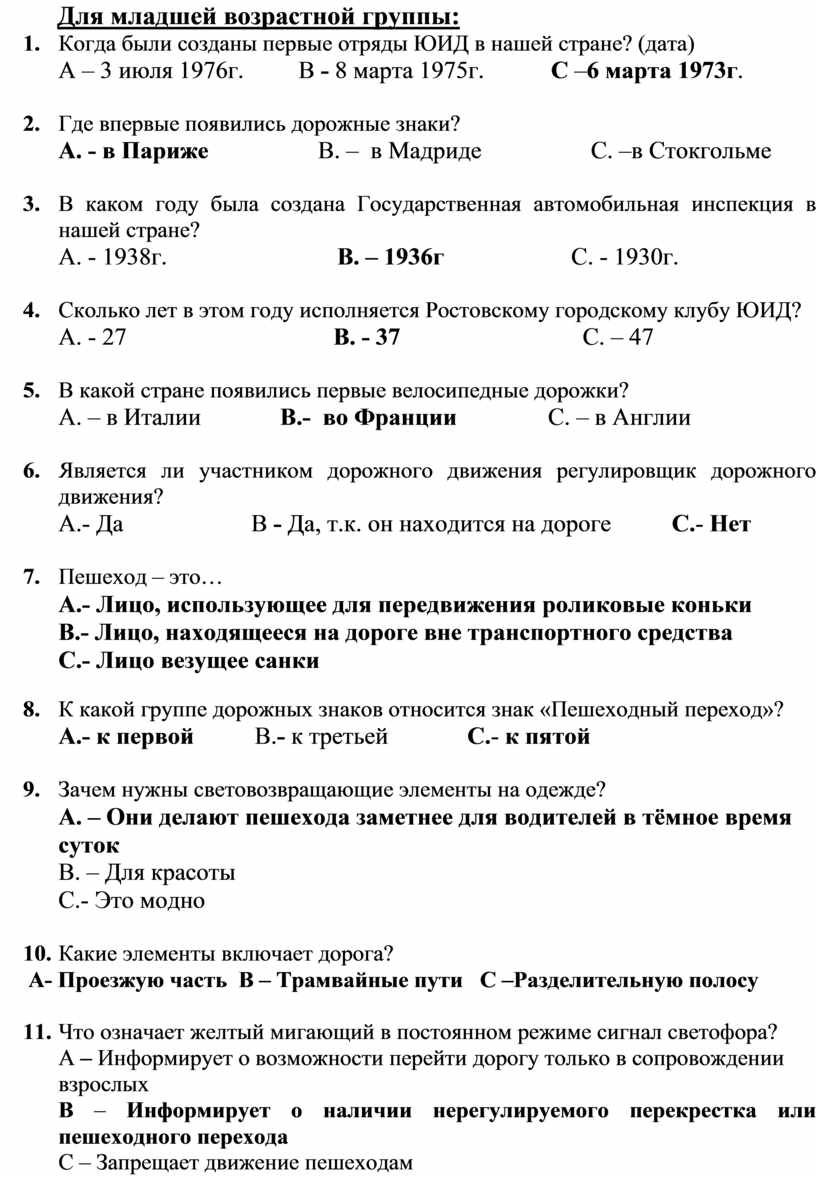 Для младшей возрастной группы:
1. Когда были созданы первые отряды ЮИД в нашей стране? (дата)
А – 3 июля 1976г. В - 8 марта 1975г. С –6 марта 1973г.

2. Где впервые появились дорожные знаки?
А. - в Париже В. – в Мадриде С. –в Стокгольме

3. В каком году была создана Государственная автомобильная инспекция в нашей стране?
А. - 1938г. В. – 1936г С. - 1930г.

4. Сколько лет в этом году исполняется Ростовскому городскому клубу ЮИД?
А. - 27 В. - 37 С. – 47

5. В какой стране появились первые велосипедные дорожки?
А. – в Италии В.- во Франции С. – в Англии

6. Является ли участником дорожного движения регулировщик дорожного движения?
А.- Да В - Да, т.к. он находится на дороге С.- Нет

7. Пешеход – это…
А.- Лицо, использующее для передвижения роликовые коньки
В.- Лицо, находящееся на дороге вне транспортного средства
С.- Лицо везущее санки

8. К какой группе дорожных знаков относится знак «Пешеходный переход»?
А.- к первой В.- к третьей С.- к пятой

9. Зачем нужны световозвращающие элементы на одежде?
А. – Они делают пешехода заметнее для водителей в тёмное время суток
В. – Для красоты
С.- Это модно

10. Какие элементы включает дорога?
А- Проезжую часть В – Трамвайные пути С –Разделительную полосу

11. Что означает желтый мигающий в постоянном режиме сигнал светофора?
А – Информирует о возможности перейти дорогу только в сопровождении взрослых
В – Информирует о наличии нерегулируемого перекрестка или пешеходного перехода
С – Запрещает движение пешеходам